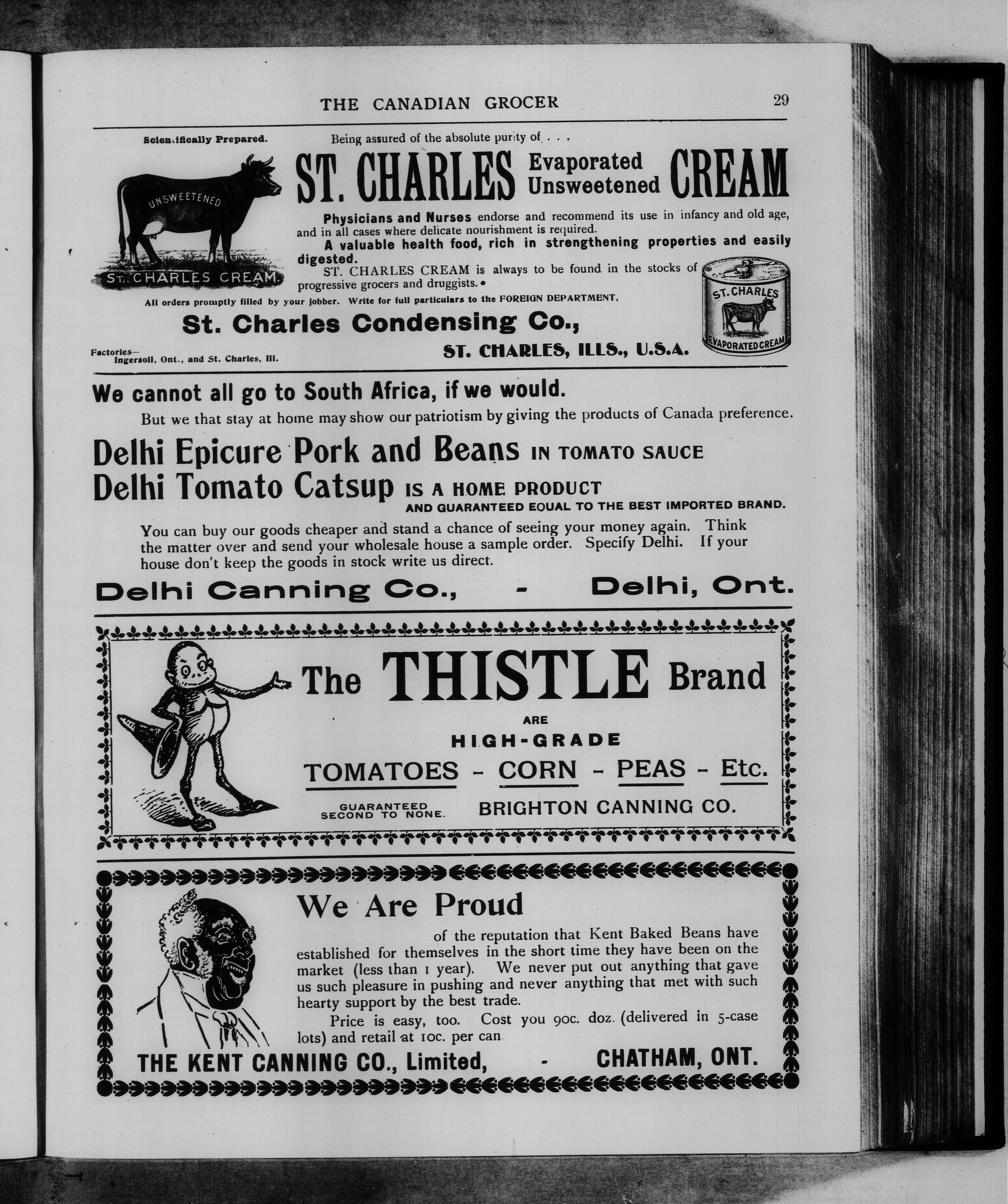 THE CANADIAN GROCER

29

Scientifically Prepared.

UNSWEETENED

ST. CHARLES CREAM

Being assured of the absolute purity of . . .

ST. CHARLES Evaporated Unsweetened CREAM

Physicians and Nurses endorse and recommend its use in infancy and old age, and in all cases where delicate nourishment is required.

A valuable health food, rich in strengthening properties and easily digested.

ST. CHARLES CREAM is always to be found in the stocks of progressive grocers and druggists.

ST. CHARLES EVAPORATED CREAM

All orders promptly filled by your jobber. Write for full particulars to the FOREIGN DEPARTMENT,

St. Charles Condensing Co.,

Factories—
Ingersoll, Ont., and St. Charles, Ill.

ST. CHARLES, ILLS., U.S.A.

We cannot all go to South Africa, if we would.

But we that stay at home may show our patriotism by giving the products of Canada preference.

Delhi Epicure Pork and Beans IN TOMATO SAUCE
Delhi Tomato Catsup IS A HOME PRODUCT
AND GUARANTEED EQUAL TO THE BEST IMPORTED BRAND.

You can buy our goods cheaper and stand a chance of seeing your money again. Think the matter over and send your wholesale house a sample order. Specify Delhi. If your house don't keep the goods in stock write us direct.

Delhi Canning Co., - Delhi, Ont.

The THISTLE Brand

ARE

HIGH-GRADE

TOMATOES - CORN - PEAS - Etc.

GUARANTEED SECOND TO NONE.

BRIGHTON CANNING CO.

We Are Proud

of the reputation that Kent Baked Beans have established for themselves in the short time they have been on the market (less than 1 year). We never put out anything that gave us such pleasure in pushing and never anything that met with such hearty support by the best trade.

Price is easy, too. Cost you 90c. doz. (delivered in 5-case lots) and retail at 10c. per can

THE KENT CANNING CO., Limited, - CHATHAM, ONT.